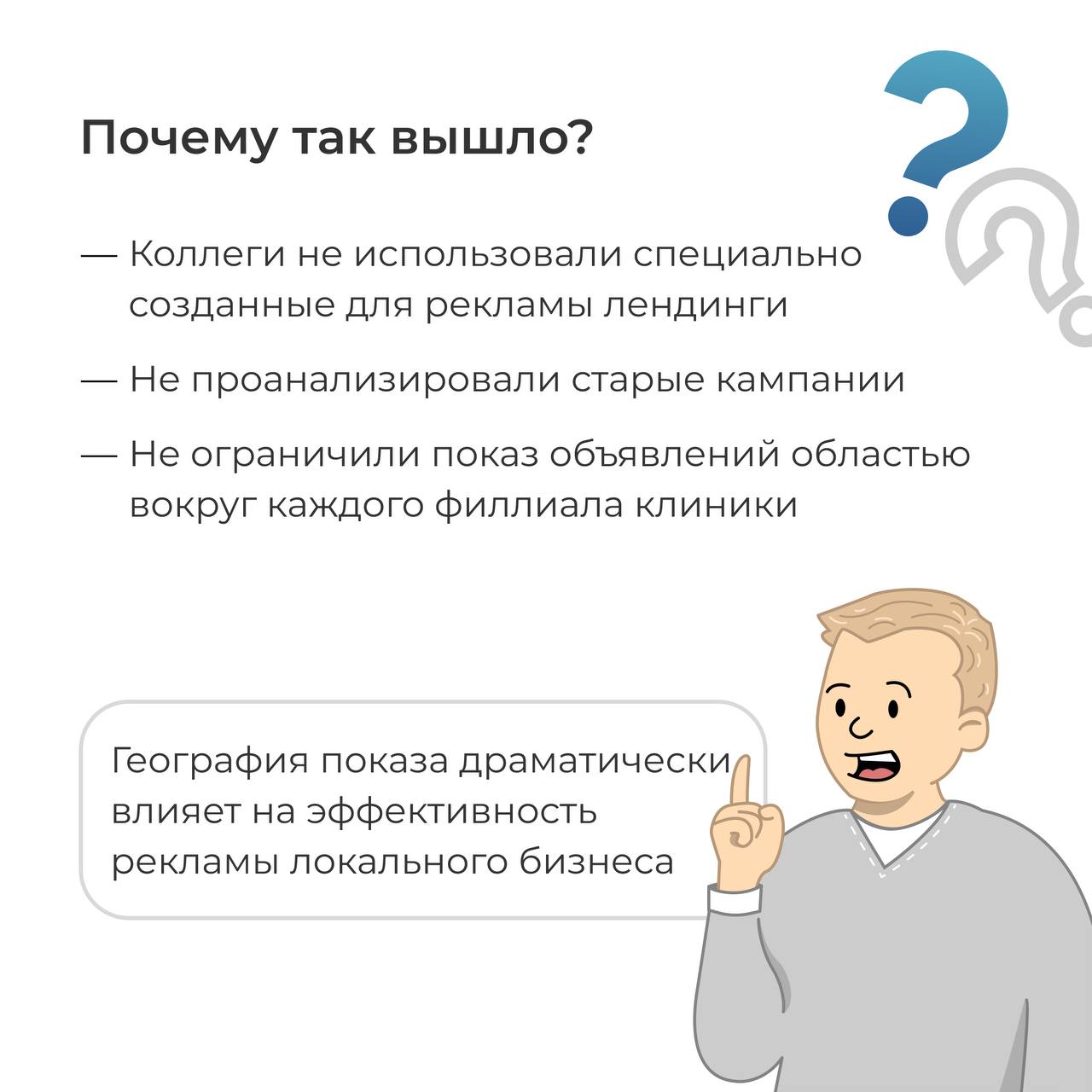 Почему так вышло?

— Коллеги не использовали специально созданные для рекламы лендинги

— Не проанализировали старые кампании

— Не ограничили показ объявлений областью вокруг каждого филлиала клиники

География показа драматически влияет на эффективность рекламы локального бизнеса